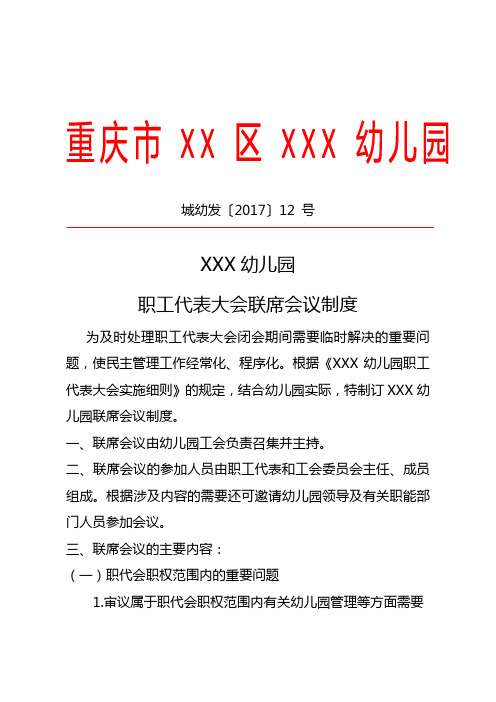 重庆市 XX 区 XXX 幼儿园

城幼发〔2017〕12 号

XXX 幼儿园

职工代表大会联席会议制度

为及时处理职工代表大会闭会期间需要临时解决的重要问题，使民主管理工作经常化、程序化。根据《XXX 幼儿园职工代表大会实施细则》的规定，结合幼儿园实际，特制订 XXX 幼儿园联席会议制度。

一、联席会议由幼儿园工会负责召集并主持。

二、联席会议的参加人员由职工代表和工会委员会主任、成员组成。根据涉及内容的需要还可邀请幼儿园领导及有关职能部门人员参加会议。

三、联席会议的主要内容：

（一）职代会职权范围内的重要问题

1.审议属于职代会职权范围内有关幼儿园管理等方面需要